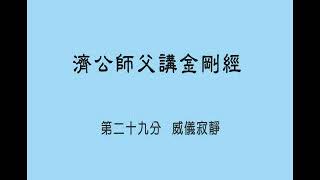 濟公師父講金剛經

第二十九分 威儀寂靜